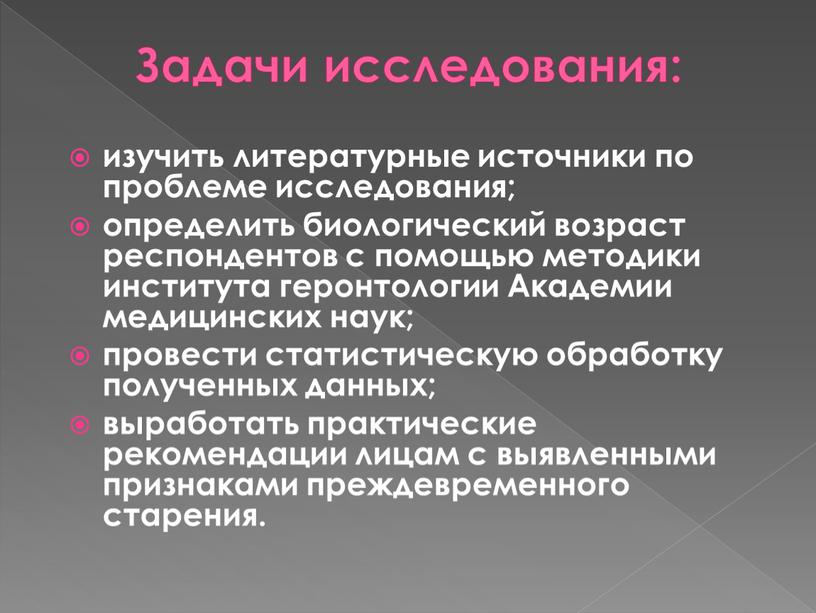 Задачи исследования:

изучить литературные источники по проблеме исследования;

определить биологический возраст респондентов с помощью методики института геронтологии Академии медицинских наук;

провести статистическую обработку полученных данных;

выработать практические рекомендации лицам с выявленными признаками преждевременного старения.